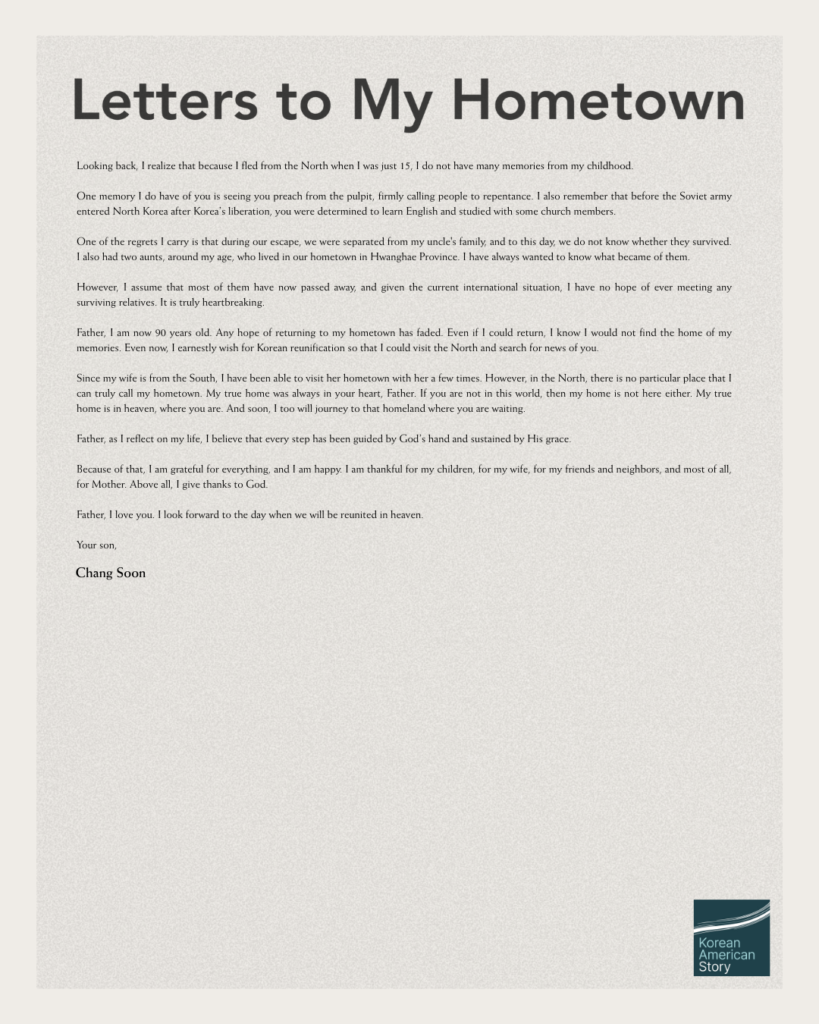 Letters to My Hometown

Looking back, I realize that because I fled from the North when I was just 15, I do not have many memories from my childhood.

One memory I do have of you is seeing you preach from the pulpit, firmly calling people to repentance. I also remember that before the Soviet army entered North Korea after Korea's liberation, you were determined to learn English and studied with some church members.

One of the regrets I carry is that during our escape, we were separated from my uncle's family, and to this day, we do not know whether they survived. I also had two aunts, around my age, who lived in our hometown in Hwanghae Province. I have always wanted to know what became of them.

However, I assume that most of them have now passed away, and given the current international situation, I have no hope of ever meeting any surviving relatives. It is truly heartbreaking.

Father, I am now 90 years old. Any hope of returning to my hometown has faded. Even if I could return, I know I would not find the home of my memories. Even now, I earnestly wish for Korean reunification so that I could visit the North and search for news of you.

Since my wife is from the South, I have been able to visit her hometown with her a few times. However, in the North, there is no particular place that I can truly call my hometown. My true home was always in your heart, Father. If you are not in this world, then my home is not here either. My true home is in heaven, where you are. And soon, I too will journey to that homeland where you are waiting.

Father, as I reflect on my life, I believe that every step has been guided by God's hand and sustained by His grace.

Because of that, I am grateful for everything, and I am happy. I am thankful for my children, for my wife, for my friends and neighbors, and most of all, for Mother. Above all, I give thanks to God.

Father, I love you. I look forward to the day when we will be reunited in heaven.

Your son,

Chang Soon

Korean American Story